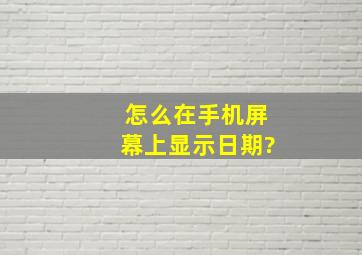 怎么在手机屏幕上显示日期?